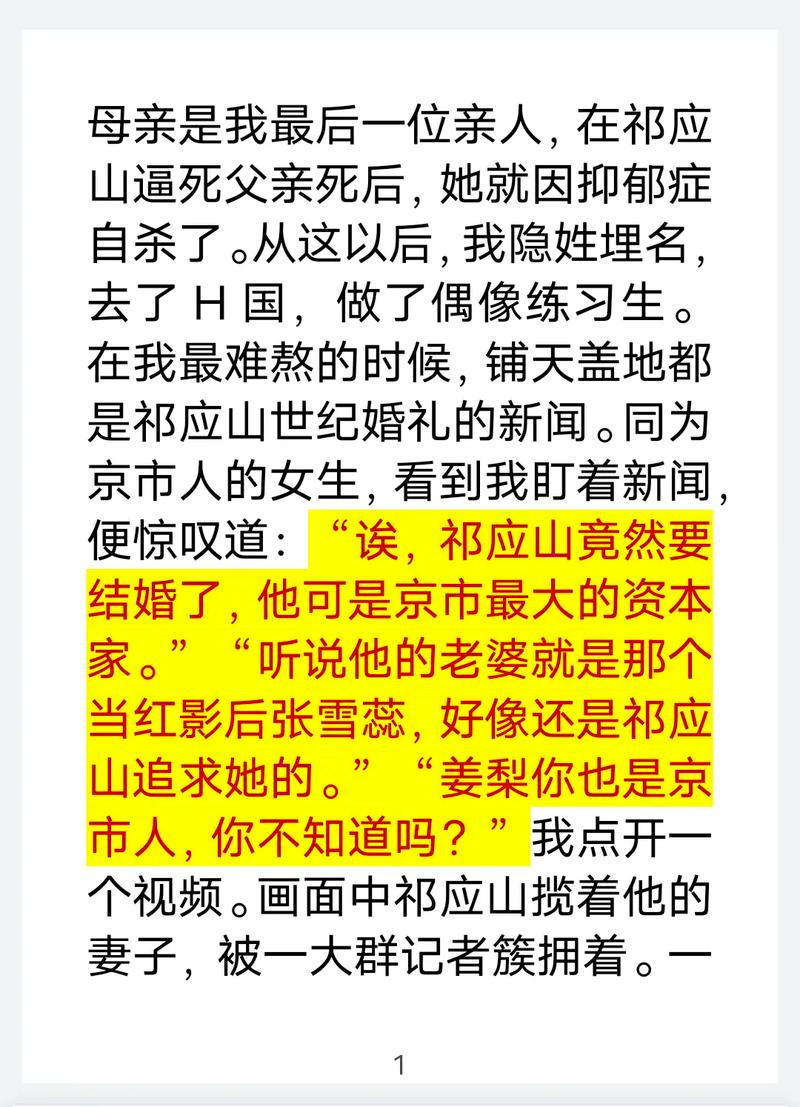 母亲是我最后一位亲人，在祁应山逼死父亲死后，她就因抑郁症自杀了。从这以后，我隐姓埋名，去了 H 国，做了偶像练习生。在我最难熬的时候，铺天盖地都是祁应山世纪婚礼的新闻。同为京市人的女生，看到我盯着新闻，便惊叹道：“诶，祁应山竟然要结婚了，他可是京市最大的资本家。”“听说他的老婆就是那个当红影后张雪蕊，好像还是祁应山追求她的。”“姜梨你也是京市人，你不知道吗？”我点开一个视频。画面中祁应山揽着他的妻子，被一大群记者簇拥着。一

1